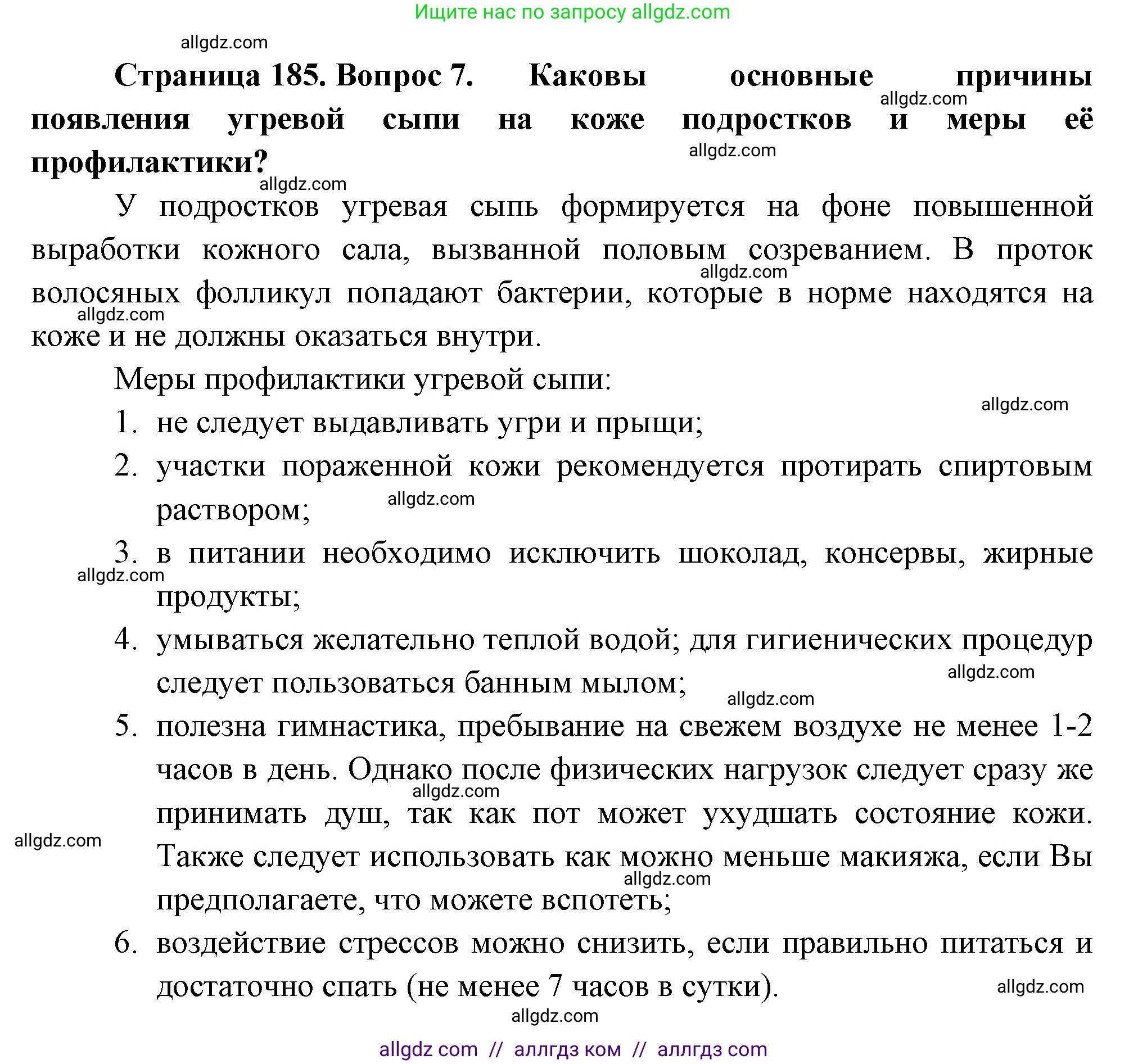 Ищите нас по запросу allgdz.com

allgdz.com

**Страница 185. Вопрос 7. Каковы основные причины появления угревой сыпи на коже подростков и меры её профилактики?**

allgdz.com

allgdz.com

allgdz.com

У подростков угревая сыпь формируется на фоне повышенной выработки кожного сала, вызванной половым созреванием. В проток волосяных фолликул попадают бактерии, которые в норме находятся на коже и не должны оказаться внутри.

allgdz.com

allgdz.com

Меры профилактики угревой сыпи:

allgdz.com

1. не следует выдавливать угри и прыщи;
2. участки пораженной кожи рекомендуется протирать спиртовым раствором;

allgdz.com

3. в питании необходимо исключить шоколад, консервы, жирные продукты;

allgdz.com

4. умываться желательно теплой водой; для гигиенических процедур следует пользоваться банным мылом;

allgdz.com

allgdz.com

5. полезна гимнастика, пребывание на свежем воздухе не менее 1-2 часов в день. Однако после физических нагрузок следует сразу же принимать душ, так как пот может ухудшать состояние кожи. Также следует использовать как можно меньше макияжа, если Вы предполагаете, что можете вспотеть;

allgdz.com

allgdz.com

allgdz.com

6. воздействие стрессов можно снизить, если правильно питаться и достаточно спать (не менее 7 часов в сутки).

allgdz.com

allgdz.com

allgdz com // аллгдз ком // аллгдз com